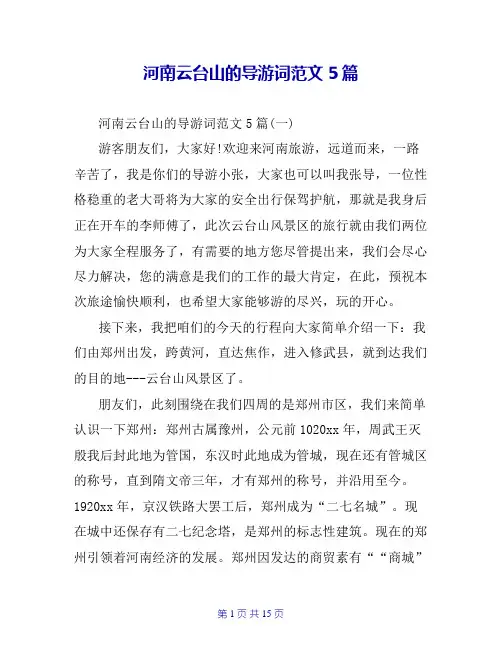 河南云台山的导游词范文 5 篇

河南云台山的导游词范文 5 篇(一)

游客朋友们，大家好!欢迎来河南旅游，远道而来，一路辛苦了，我是你们的导游小张，大家也可以叫我张导，一位性格稳重的老大哥将为大家的安全出行保驾护航，那就是我身后正在开车的李师傅了，此次云台山风景区的旅行就由我们两位为大家全程服务了，有需要的地方您尽管提出来，我们会尽心尽力解决，您的满意是我们的工作的最大肯定，在此，预祝本次旅途愉快顺利，也希望大家能够游的尽兴，玩的开心。

接下来，我把咱们的今天的行程向大家简单介绍一下：我们由郑州出发，跨黄河，直达焦作，进入修武县，就到达我们的目的地---云台山风景区了。

朋友们，此刻围绕在我们四周的是郑州市区，我们来简单认识一下郑州：郑州古属豫州，公元前 1020xx 年，周武王灭殷我后封此地为管国，东汉时此地成为管城，现在还有管城区的称号，直到隋文帝三年，才有郑州的称号，并沿用至今。1920xx 年，京汉铁路大罢工后，郑州成为“二七名城”。现在城中还保存有二七纪念塔，是郑州的标志性建筑。现在的郑州引领着河南经济的发展。郑州因发达的商贸素有““商城”

第 1 页 共 15 页